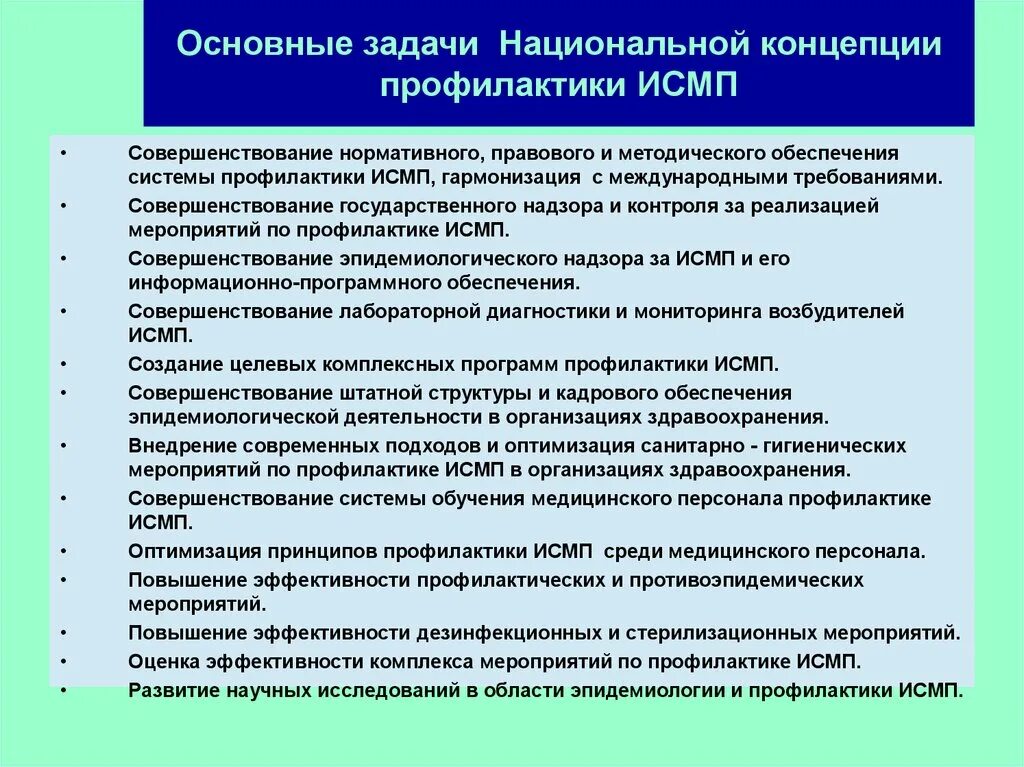 Основные задачи Национальной концепции профилактики ИСМП

• Совершенствование нормативного, правового и методического обеспечения системы профилактики ИСМП, гармонизация с международными требованиями.
• Совершенствование государственного надзора и контроля за реализацией мероприятий по профилактике ИСМП.
• Совершенствование эпидемиологического надзора за ИСМП и его информационно-программного обеспечения.
• Совершенствование лабораторной диагностики и мониторинга возбудителей ИСМП.
• Создание целевых комплексных программ профилактики ИСМП.
• Совершенствование штатной структуры и кадрового обеспечения эпидемиологической деятельности в организациях здравоохранения.
• Внедрение современных подходов и оптимизация санитарно - гигиенических мероприятий по профилактике ИСМП в организациях здравоохранения.
• Совершенствование системы обучения медицинского персонала профилактике ИСМП.
• Оптимизация принципов профилактики ИСМП среди медицинского персонала.
• Повышение эффективности профилактических и противоэпидемических мероприятий.
• Повышение эффективности дезинфекционных и стерилизационных мероприятий.
• Оценка эффективности комплекса мероприятий по профилактике ИСМП.
• Развитие научных исследований в области эпидемиологии и профилактики ИСМП.